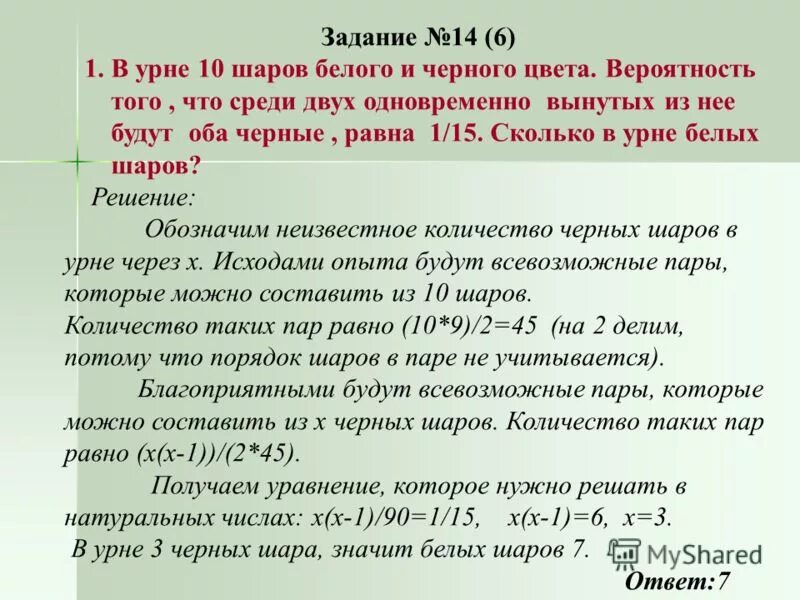 Задание №14 (6)

1. В урне 10 шаров белого и черного цвета. Вероятность того , что среди двух одновременно вынутых из нее будут оба черные , равна 1/15. Сколько в урне белых шаров?

Решение:

Обозначим неизвестное количество черных шаров в урне через x. Исходами опыта будут всевозможные пары, которые можно составить из 10 шаров.

Количество таких пар равно (10*9)/2=45 (на 2 делим, потому что порядок шаров в паре не учитывается).

Благоприятными будут всевозможные пары, которые можно составить из x черных шаров. Количество таких пар равно (x(x-1))/(2*45).

Получаем уравнение, которое нужно решать в натуральных числах: x(x-1)/90=1/15, x(x-1)=6, x=3.

В урне 3 черных шара, значит белых шаров 7.

MyShared

Ответ:7